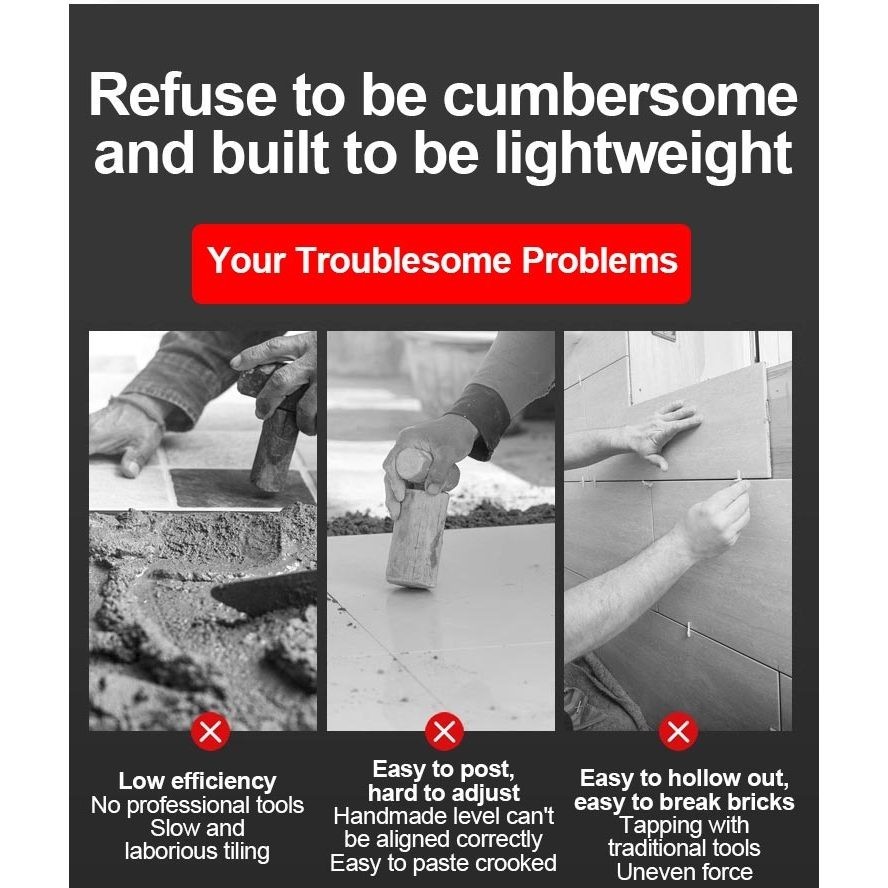 Refuse to be cumbersome and built to be lightweight

Your Troublesome Problems

Low efficiency
No professional tools
Slow and
laborious tiling

Easy to post,
hard to adjust
Handmade level can't
be aligned correctly
Easy to paste crooked

Easy to hollow out,
easy to break bricks
Tapping with
traditional tools
Uneven force